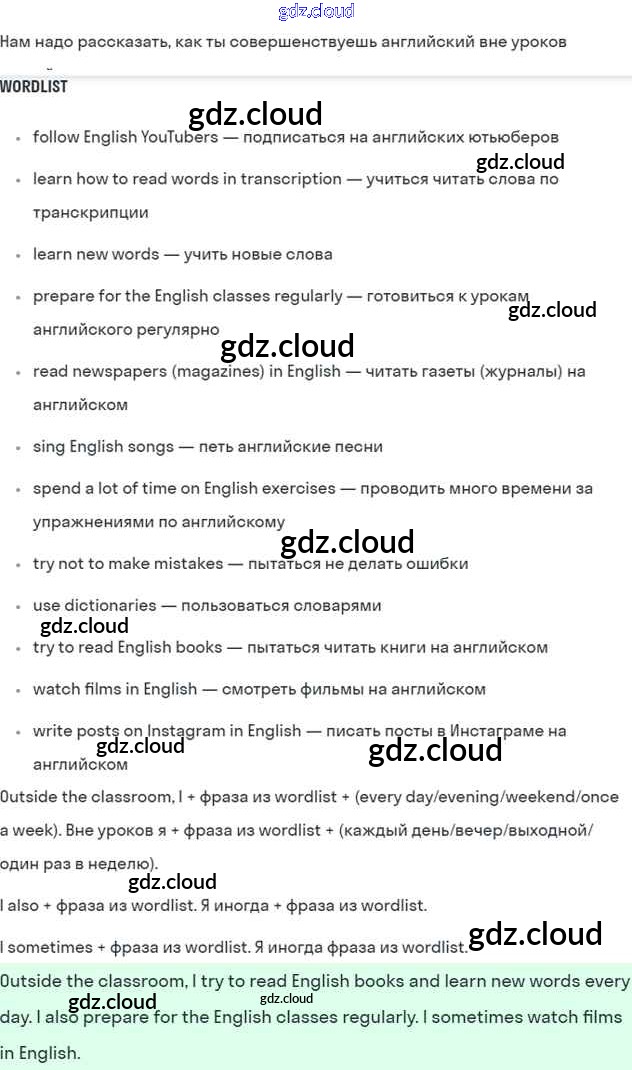 gdz.cloud

Нам надо рассказать, как ты совершенствуешь английский вне уроков

WORDLIST

gdz.cloud

- follow English YouTubers — подписаться на английских ютьюберов

gdz.cloud

- learn how to read words in transcription — учиться читать слова по транскрипции
- learn new words — учить новые слова
- prepare for the English classes regularly — готовиться к урокам английского регулярно

gdz.cloud

gdz.cloud

- read newspapers (magazines) in English — читать газеты (журналы) на английском
- sing English songs — петь английские песни
- spend a lot of time on English exercises — проводить много времени за упражнениями по английскому

gdz.cloud

- try not to make mistakes — пытаться не делать ошибки
- use dictionaries — пользоваться словарями

gdz.cloud

- try to read English books — пытаться читать книги на английском
- watch films in English — смотреть фильмы на английском
- write posts on Instagram in English — писать посты в Инстаграме на английском

gdz.cloud

gdz.cloud

Outside the classroom, I + фраза из wordlist + (every day/evening/weekend/once a week). Вне уроков я + фраза из wordlist + (каждый день/вечер/выходной/один раз в неделю).

gdz.cloud

I also + фраза из wordlist. Я иногда + фраза из wordlist.

I sometimes + фраза из wordlist. Я иногда фраза из wordlist.

gdz.cloud

Outside the classroom, I try to read English books and learn new words every day. I also prepare for the English classes regularly. I sometimes watch films in English.

gdz.cloud

gdz.cloud